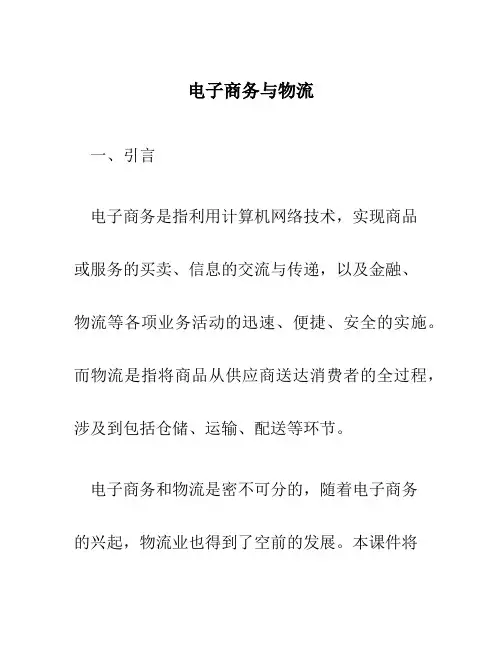 电子商务与物流

一、引言

电子商务是指利用计算机网络技术，实现商品或服务的买卖、信息的交流与传递，以及金融、物流等各项业务活动的迅速、便捷、安全的实施。而物流是指将商品从供应商送达消费者的全过程，涉及到包括仓储、运输、配送等环节。

电子商务和物流是密不可分的，随着电子商务的兴起，物流业也得到了空前的发展。本课件将